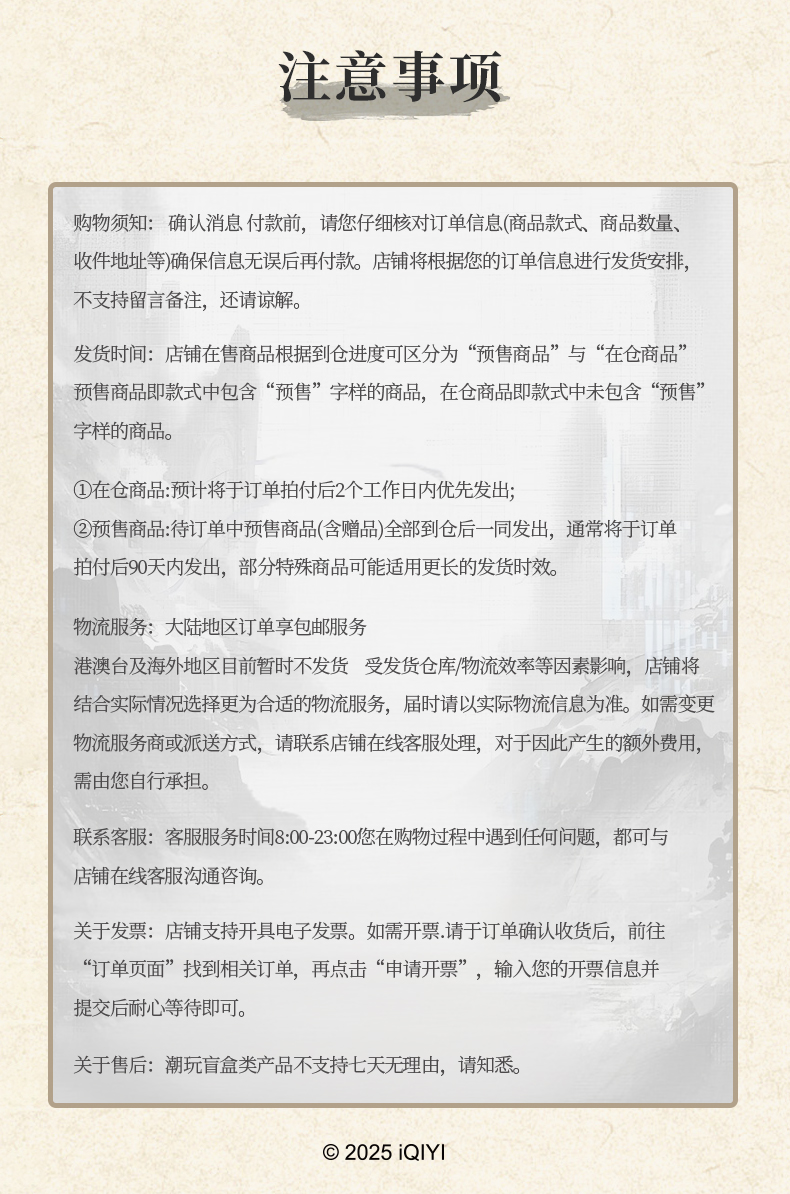 注意事项

购物须知：确认消息 付款前，请您仔细核对订单信息(商品款式、商品数量、收件地址等)确保信息无误后再付款。店铺将根据您的订单信息进行发货安排，不支持留言备注，还请谅解。

发货时间：店铺在售商品根据到仓进度可区分为“预售商品”与“在仓商品”预售商品即款式中包含“预售”字样的商品，在仓商品即款式中未包含“预售”字样的商品。

①在仓商品:预计将于订单拍付后2个工作日内优先发出;
②预售商品:待订单中预售商品(含赠品)全部到仓后一同发出，通常将于订单拍付后90天内发出，部分特殊商品可能适用更长的发货时效。

物流服务：大陆地区订单享包邮服务
港澳台及海外地区目前暂时不发货 受发货仓库/物流效率等因素影响，店铺将结合实际情况选择更为合适的物流服务，届时请以实际物流信息为准。如需变更物流服务商或派送方式，请联系店铺在线客服处理，对于因此产生的额外费用，需由您自行承担。

联系客服：客服服务时间8:00-23:00您在购物过程中遇到任何问题，都可与店铺在线客服沟通咨询。

关于发票：店铺支持开具电子发票。如需开票.请于订单确认收货后，前往“订单页面”找到相关订单，再点击“申请开票”，输入您的开票信息并提交后耐心等待即可。

关于售后：潮玩盲盒类产品不支持七天无理由，请知悉。

© 2025 iQIYI